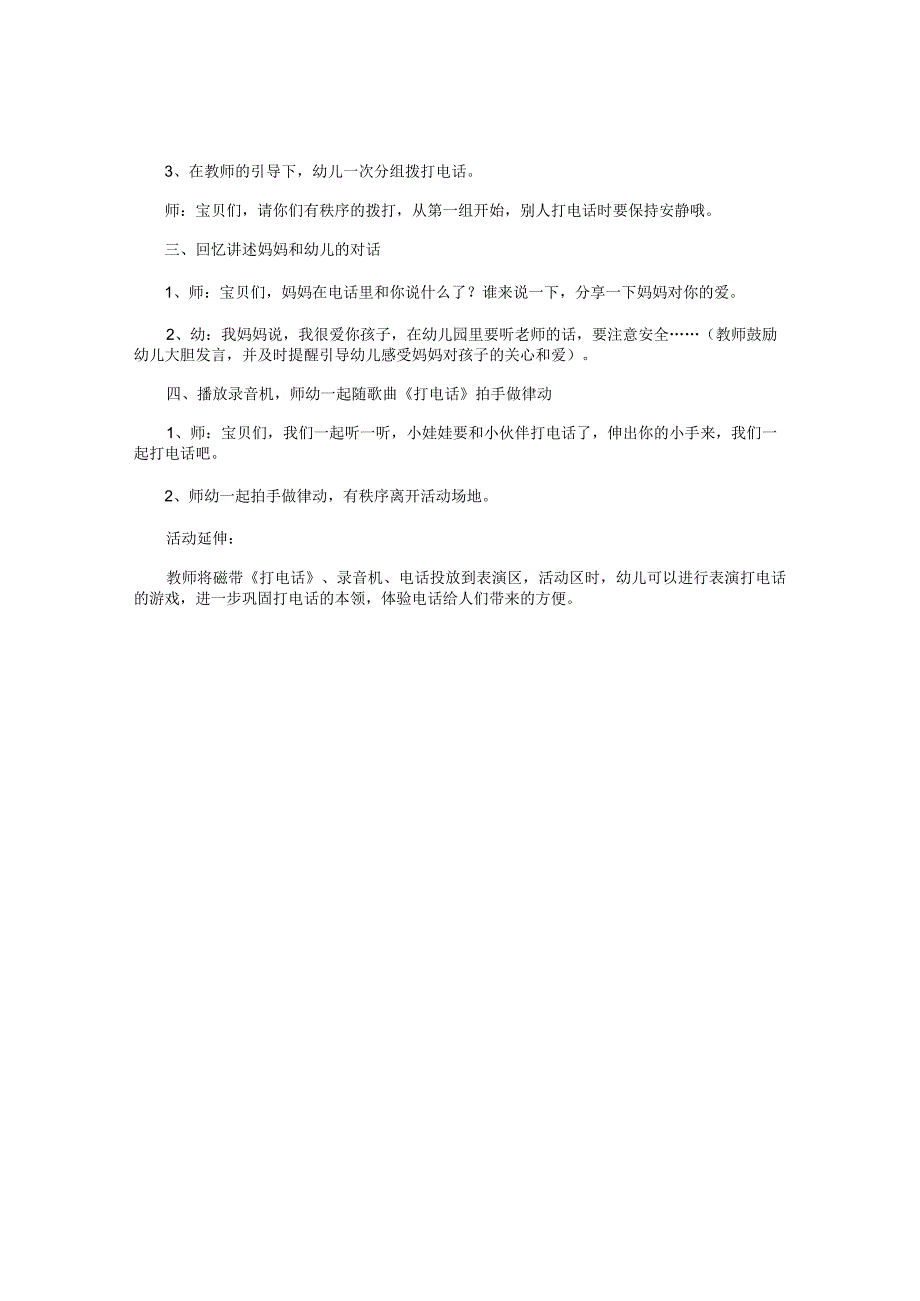 3、在教师的引导下，幼儿一次分组拨打电话。

师：宝贝们，请你们有秩序的拨打，从第一组开始，别人打电话时要保持安静哦。

三、回忆讲述妈妈和幼儿的对话

1、师：宝贝们，妈妈在电话里和你说什么了？谁来说一下，分享一下妈妈对你的爱。

2、幼：我妈妈说，我很爱你孩子，在幼儿园里要听老师的话，要注意安全……（教师鼓励幼儿大胆发言，并及时提醒引导幼儿感受妈妈对孩子的关心和爱）。

四、播放录音机，师幼一起随歌曲《打电话》拍手做律动

1、师：宝贝们，我们一起听一听，小娃娃要和小伙伴打电话了，伸出你的小手来，我们一起打电话吧。

2、师幼一起拍手做律动，有秩序离开活动场地。

活动延伸：

教师将磁带《打电话》、录音机、电话投放到表演区，活动区时，幼儿可以进行表演打电话的游戏，进一步巩固打电话的本领，体验电话给人们带来的方便。